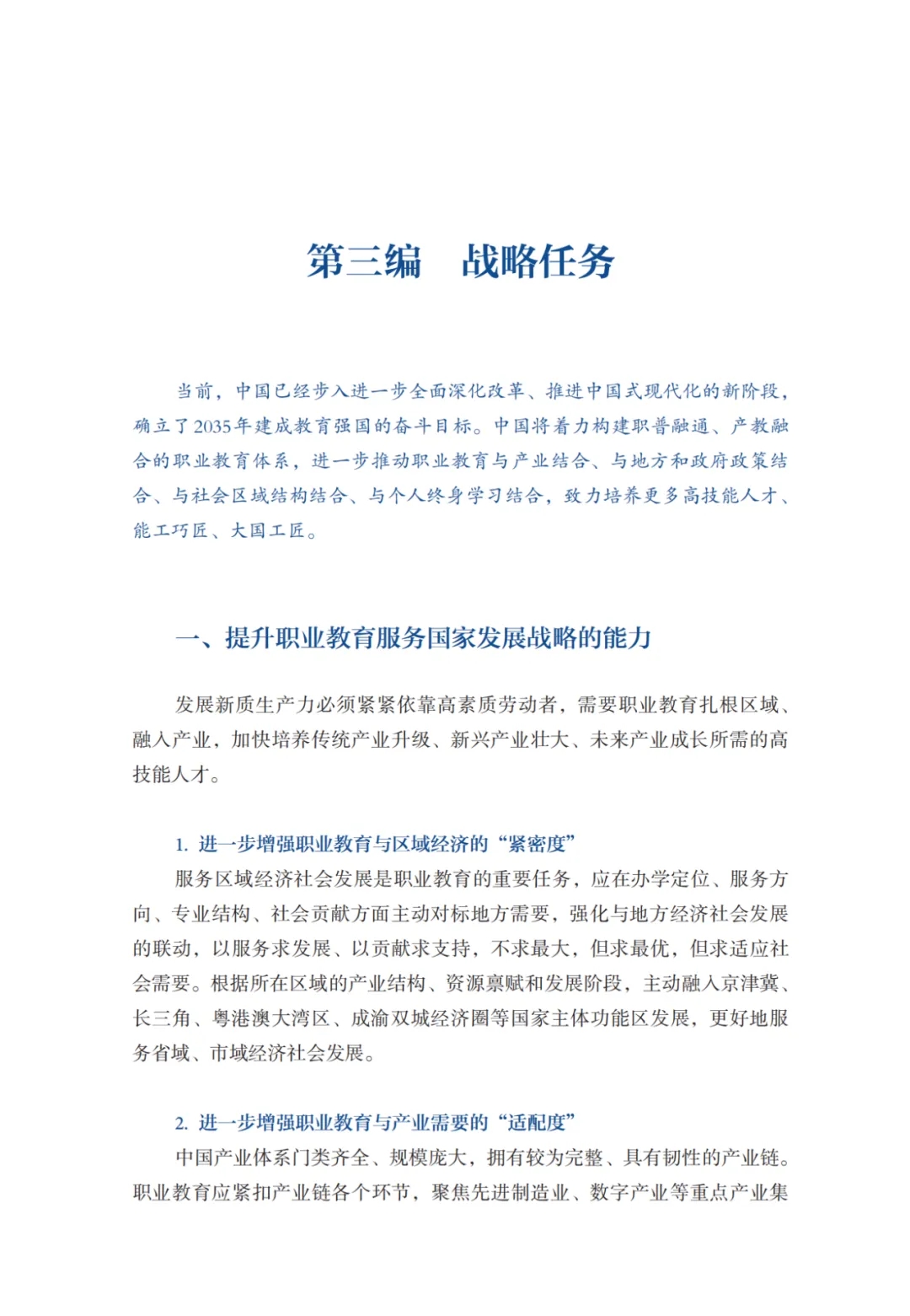 第三编　战略任务

当前，中国已经步入进一步全面深化改革、推进中国式现代化的新阶段，确立了2035年建成教育强国的奋斗目标。中国将着力构建职普融通、产教融合的职业教育体系，进一步推动职业教育与产业结合、与地方和政府政策结合、与社会区域结构结合、与个人终身学习结合，致力培养更多高技能人才、能工巧匠、大国工匠。

一、提升职业教育服务国家发展战略的能力

发展新质生产力必须紧紧依靠高素质劳动者，需要职业教育扎根区域、融入产业，加快培养传统产业升级、新兴产业壮大、未来产业成长所需的高技能人才。

1. 进一步增强职业教育与区域经济的“紧密度”

服务区域经济社会发展是职业教育的重要任务，应在办学定位、服务方向、专业结构、社会贡献方面主动对标地方需要，强化与地方经济社会发展的联动，以服务求发展、以贡献求支持，不求最大，但求最优，但求适应社会需要。根据所在区域的产业结构、资源禀赋和发展阶段，主动融入京津冀、长三角、粤港澳大湾区、成渝双城经济圈等国家主体功能区发展，更好地服务省域、市域经济社会发展。

2. 进一步增强职业教育与产业需要的“适配度”

中国产业体系门类齐全、规模庞大，拥有较为完整、具有韧性的产业链。职业教育应紧扣产业链各个环节，聚焦先进制造业、数字产业等重点产业集